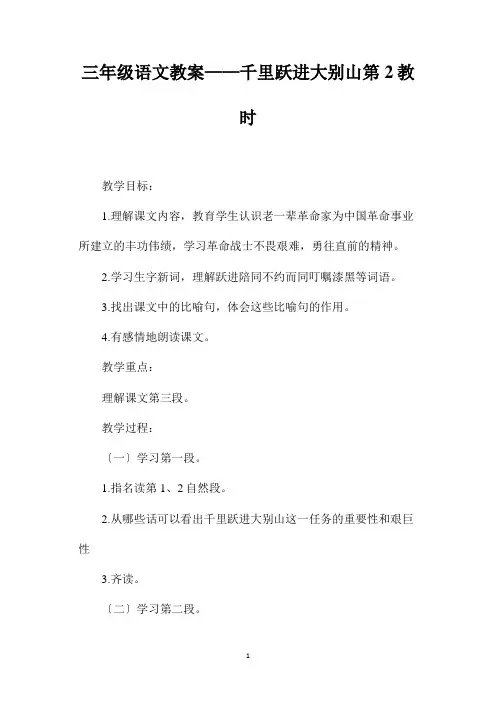 三年级语文教案——千里跃进大别山第2教时

教学目标：

1.理解课文内容，教育学生认识老一辈革命家为中国革命事业所建立的丰功伟绩，学习革命战士不畏艰难，勇往直前的精神。

2.学习生字新词，理解跃进陪同不约而同叮嘱漆黑等词语。

3.找出课文中的比喻句，体会这些比喻句的作用。

4.有感情地朗读课文。

教学重点：

理解课文第三段。

教学过程：

〔一〕学习第一段。

1.指名读第1、2自然段。

2.从哪些话可以看出千里跃进大别山这一任务的重要性和艰巨性

3.齐读。

〔二〕学习第二段。

1